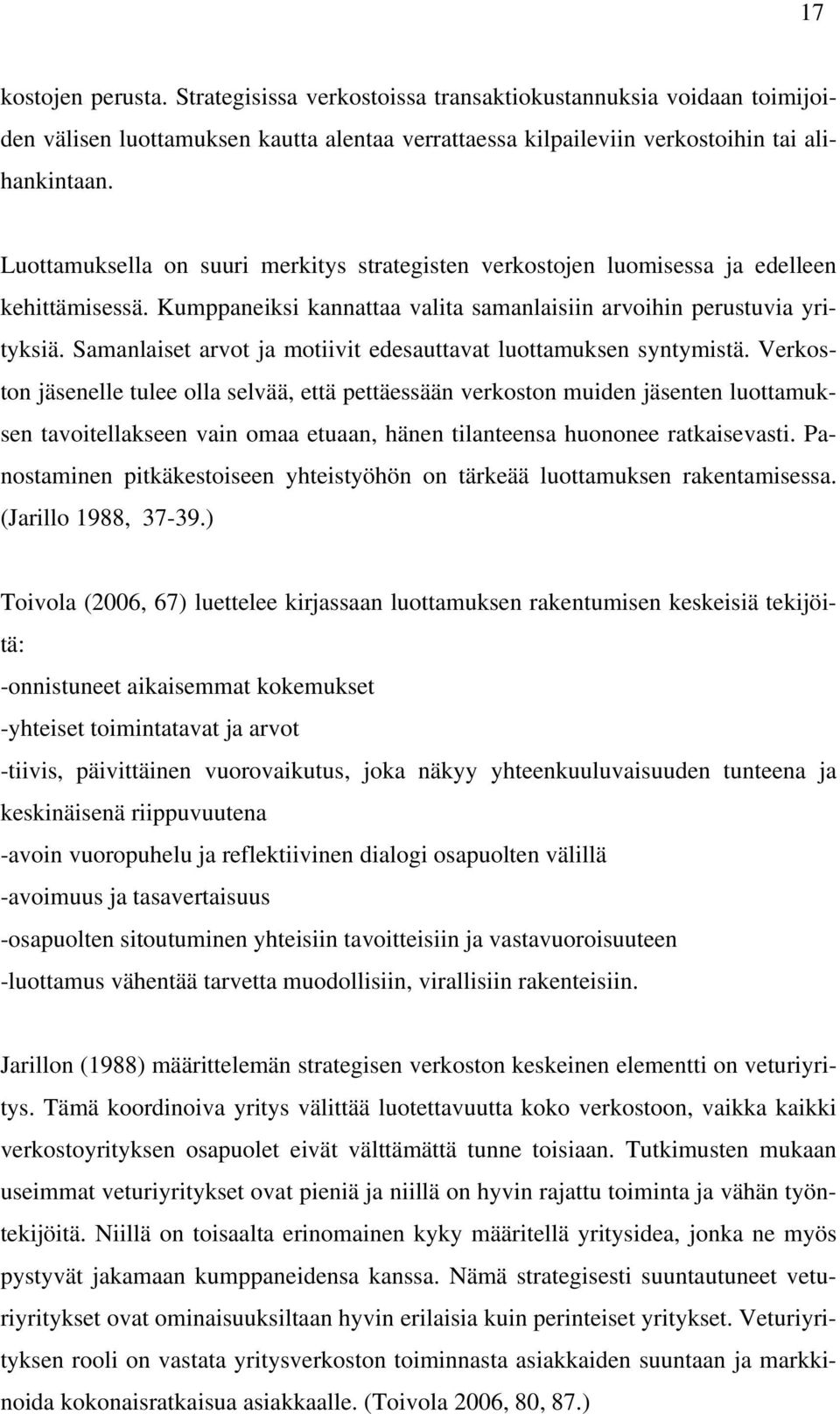 17

kostojen perusta. Strategisissa verkostoissa transaktiokustannuksia voidaan toimijoiden välisen luottamuksen kautta alentaa verrattaessa kilpaileviin verkostoihin tai alihankintaan.

Luottamuksella on suuri merkitys strategisten verkostojen luomisessa ja edelleen kehittämisessä. Kumppaneiksi kannattaa valita samanlaisiin arvoihin perustuvia yrityksiä. Samanlaiset arvot ja motiivit edesauttavat luottamuksen syntymistä. Verkoston jäsenelle tulee olla selvää, että pettäessään verkoston muiden jäsenten luottamuksen tavoitellakseen vain omaa etuaan, hänen tilanteensa huononee ratkaisevasti. Panostaminen pitkäkestoiseen yhteistyöhön on tärkeää luottamuksen rakentamisessa. (Jarillo 1988, 37-39.)

Toivola (2006, 67) luettelee kirjassaan luottamuksen rakentumisen keskeisiä tekijöitä:
-onnistuneet aikaisemmat kokemukset
-yhteiset toimintatavat ja arvot
-tiivis, päivittäinen vuorovaikutus, joka näkyy yhteenkuuluvaisuuden tunteena ja keskinäisenä riippuvuutena
-avoin vuoropuhelu ja reflektiivinen dialogi osapuolten välillä
-avoimuus ja tasavertaisuus
-osapuolten sitoutuminen yhteisiin tavoitteisiin ja vastavuoroisuuteen
-luottamus vähentää tarvetta muodollisiin, virallisiin rakenteisiin.

Jarillon (1988) määrittelemän strategisen verkoston keskeinen elementti on veturiyritys. Tämä koordinoiva yritys välittää luotettavuutta koko verkostoon, vaikka kaikki verkostoyrityksen osapuolet eivät välttämättä tunne toisiaan. Tutkimusten mukaan useimmat veturiyritykset ovat pieniä ja niillä on hyvin rajattu toiminta ja vähän työntekijöitä. Niillä on toisaalta erinomainen kyky määritellä yritysidea, jonka ne myös pystyvät jakamaan kumppaneidensa kanssa. Nämä strategisesti suuntautuneet veturiyritykset ovat ominaisuuksiltaan hyvin erilaisia kuin perinteiset yritykset. Veturiyrityksen rooli on vastata yritysverkoston toiminnasta asiakkaiden suuntaan ja markkinoida kokonaisratkaisua asiakkaalle. (Toivola 2006, 80, 87.)